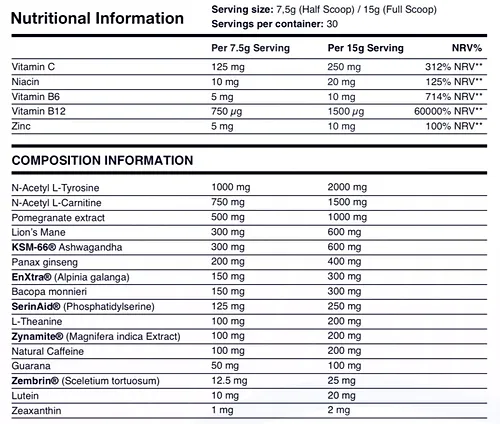 Nutritional Information

Serving size: 7,5g (Half Scoop) / 15g (Full Scoop)
Servings per container: 30

| | Per 7.5g Serving | Per 15g Serving | NRV% |
|---|---|---|---|
| Vitamin C | 125 mg | 250 mg | 312% NRV** |
| Niacin | 10 mg | 20 mg | 125% NRV** |
| Vitamin B6 | 5 mg | 10 mg | 714% NRV** |
| Vitamin B12 | 750 µg | 1500 µg | 60000% NRV** |
| Zinc | 5 mg | 10 mg | 100% NRV** |

COMPOSITION INFORMATION

| | | |
|---|---|---|
| N-Acetyl L-Tyrosine | 1000 mg | 2000 mg |
| N-Acetyl L-Carnitine | 750 mg | 1500 mg |
| Pomegranate extract | 500 mg | 1000 mg |
| Lion's Mane | 300 mg | 600 mg |
| KSM-66® Ashwagandha | 300 mg | 600 mg |
| Panax ginseng | 200 mg | 400 mg |
| EnXtra® (Alpinia galanga) | 150 mg | 300 mg |
| Bacopa monnieri | 150 mg | 300 mg |
| SerinAid® (Phosphatidylserine) | 125 mg | 250 mg |
| L-Theanine | 100 mg | 200 mg |
| Zynamite® (Magnifera indica Extract) | 100 mg | 200 mg |
| Natural Caffeine | 100 mg | 200 mg |
| Guarana | 50 mg | 100 mg |
| Zembrin® (Sceletium tortuosum) | 12.5 mg | 25 mg |
| Lutein | 10 mg | 20 mg |
| Zeaxanthin | 1 mg | 2 mg |